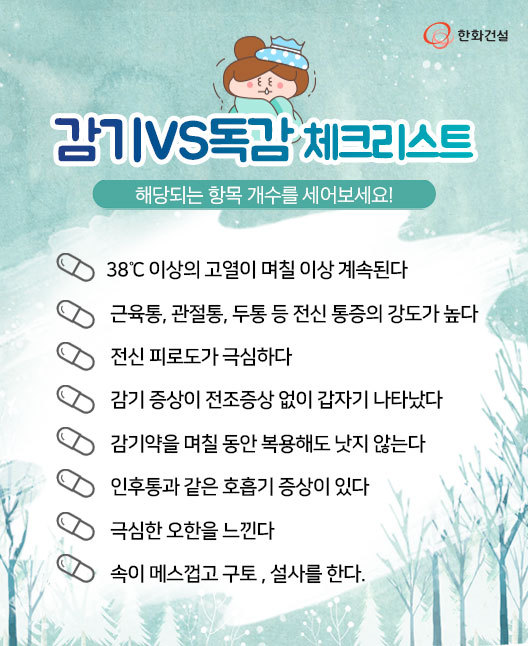 한화건설

감기VS독감 체크리스트

해당되는 항목 개수를 세어보세요!

38℃ 이상의 고열이 며칠 이상 계속된다

근육통, 관절통, 두통 등 전신 통증의 강도가 높다

전신 피로도가 극심하다

감기 증상이 전조증상 없이 갑자기 나타났다

감기약을 며칠 동안 복용해도 낫지 않는다

인후통과 같은 호흡기 증상이 있다

극심한 오한을 느낀다

속이 메스껍고 구토 , 설사를 한다.